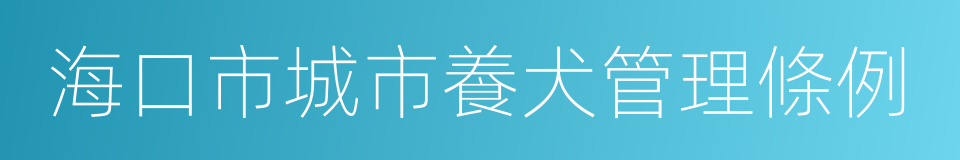 海口市城市養犬管理條例